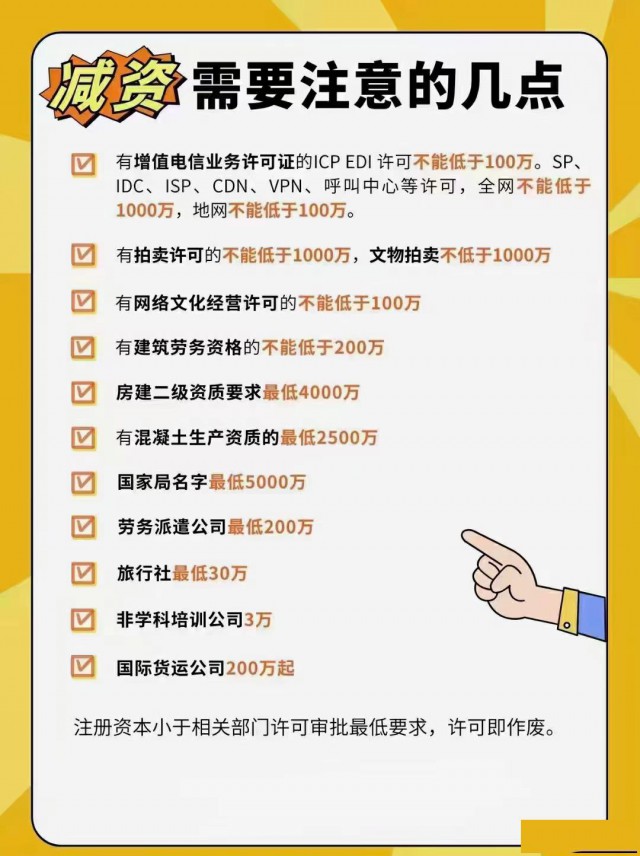 减资 需要注意的几点

有增值电信业务许可证的ICP EDI 许可不能低于100万。SP、IDC、ISP、CDN、VPN、呼叫中心等许可，全网不能低于1000万，地网不能低于100万。

有拍卖许可的不能低于1000万，文物拍卖不低于1000万

有网络文化经营许可的不能低于100万

有建筑劳务资格的不能低于200万

房建二级资质要求最低4000万

有混凝土生产资质的最低2500万

国家局名字最低5000万

劳务派遣公司最低200万

旅行社最低30万

非学科培训公司3万

国际货运公司200万起

注册资本小于相关部门许可审批最低要求，许可即作废。